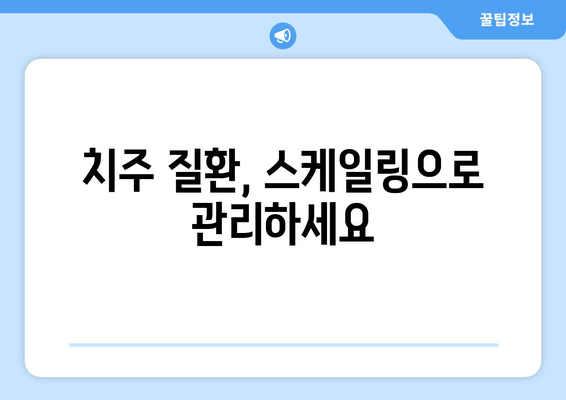 꿀팁정보

치주 질환, 스케일링으로 관리하세요